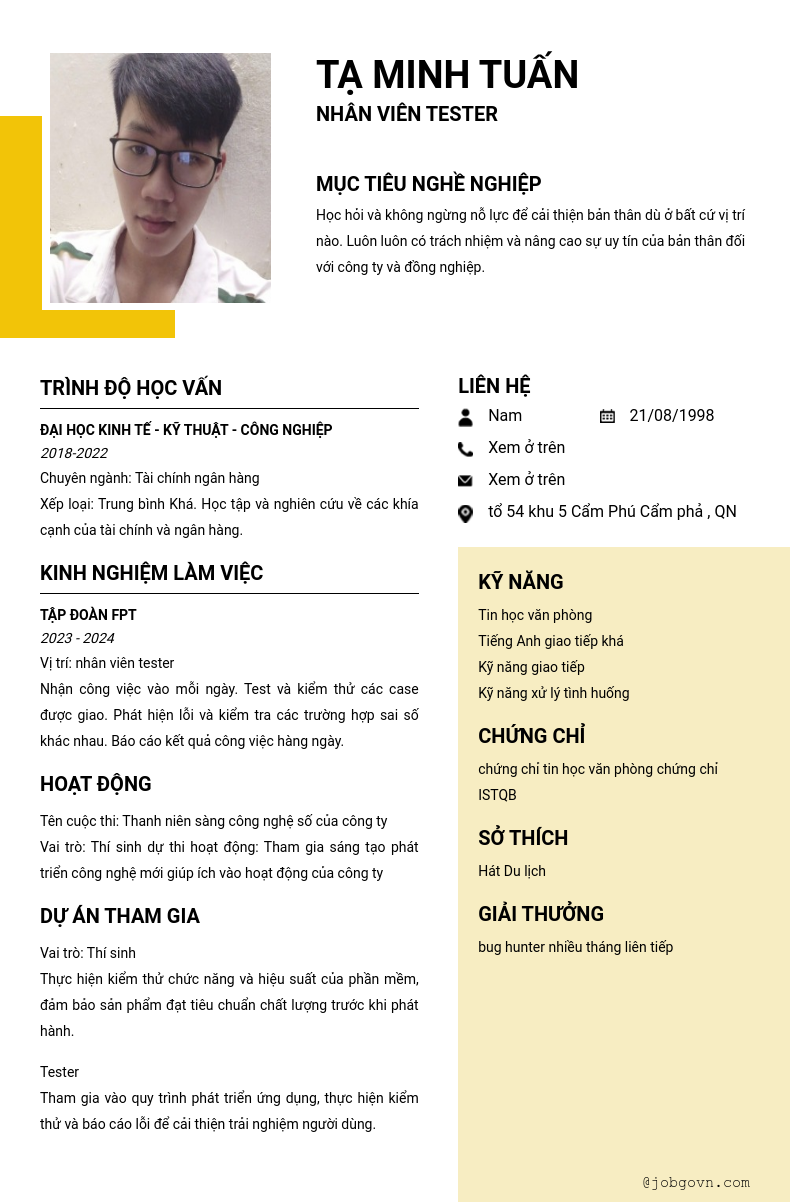 TẠ MINH TUẤN
NHÂN VIÊN TESTER

MỤC TIÊU NGHỀ NGHIỆP
Học hỏi và không ngừng nỗ lực để cải thiện bản thân dù ở bất cứ vị trí nào. Luôn luôn có trách nhiệm và nâng cao sự uy tín của bản thân đối với công ty và đồng nghiệp.

TRÌNH ĐỘ HỌC VẤN
ĐẠI HỌC KINH TẾ - KỸ THUẬT - CÔNG NGHIỆP
2018-2022
Chuyên ngành: Tài chính ngân hàng
Xếp loại: Trung bình Khá. Học tập và nghiên cứu về các khía cạnh của tài chính và ngân hàng.

KINH NGHIỆM LÀM VIỆC
TẬP ĐOÀN FPT
2023 - 2024
Vị trí: nhân viên tester
Nhận công việc vào mỗi ngày. Test và kiểm thử các case được giao. Phát hiện lỗi và kiểm tra các trường hợp sai số khác nhau. Báo cáo kết quả công việc hàng ngày.

HOẠT ĐỘNG
Tên cuộc thi: Thanh niên sàng công nghệ số của công ty
Vai trò: Thí sinh dự thi hoạt động: Tham gia sáng tạo phát triển công nghệ mới giúp ích vào hoạt động của công ty

DỰ ÁN THAM GIA
Vai trò: Thí sinh
Thực hiện kiểm thử chức năng và hiệu suất của phần mềm, đảm bảo sản phẩm đạt tiêu chuẩn chất lượng trước khi phát hành.

Tester
Tham gia vào quy trình phát triển ứng dụng, thực hiện kiểm thử và báo cáo lỗi để cải thiện trải nghiệm người dùng.

LIÊN HỆ
Nam
21/08/1998
Xem ở trên
Xem ở trên
tổ 54 khu 5 Cẩm Phú Cẩm phả , QN

KỸ NĂNG
Tin học văn phòng
Tiếng Anh giao tiếp khá
Kỹ năng giao tiếp
Kỹ năng xử lý tình huống

CHỨNG CHỈ
chứng chỉ tin học văn phòng chứng chỉ ISTQB

SỞ THÍCH
Hát Du lịch

GIẢI THƯỞNG
bug hunter nhiều tháng liên tiếp

@jobgovn.com